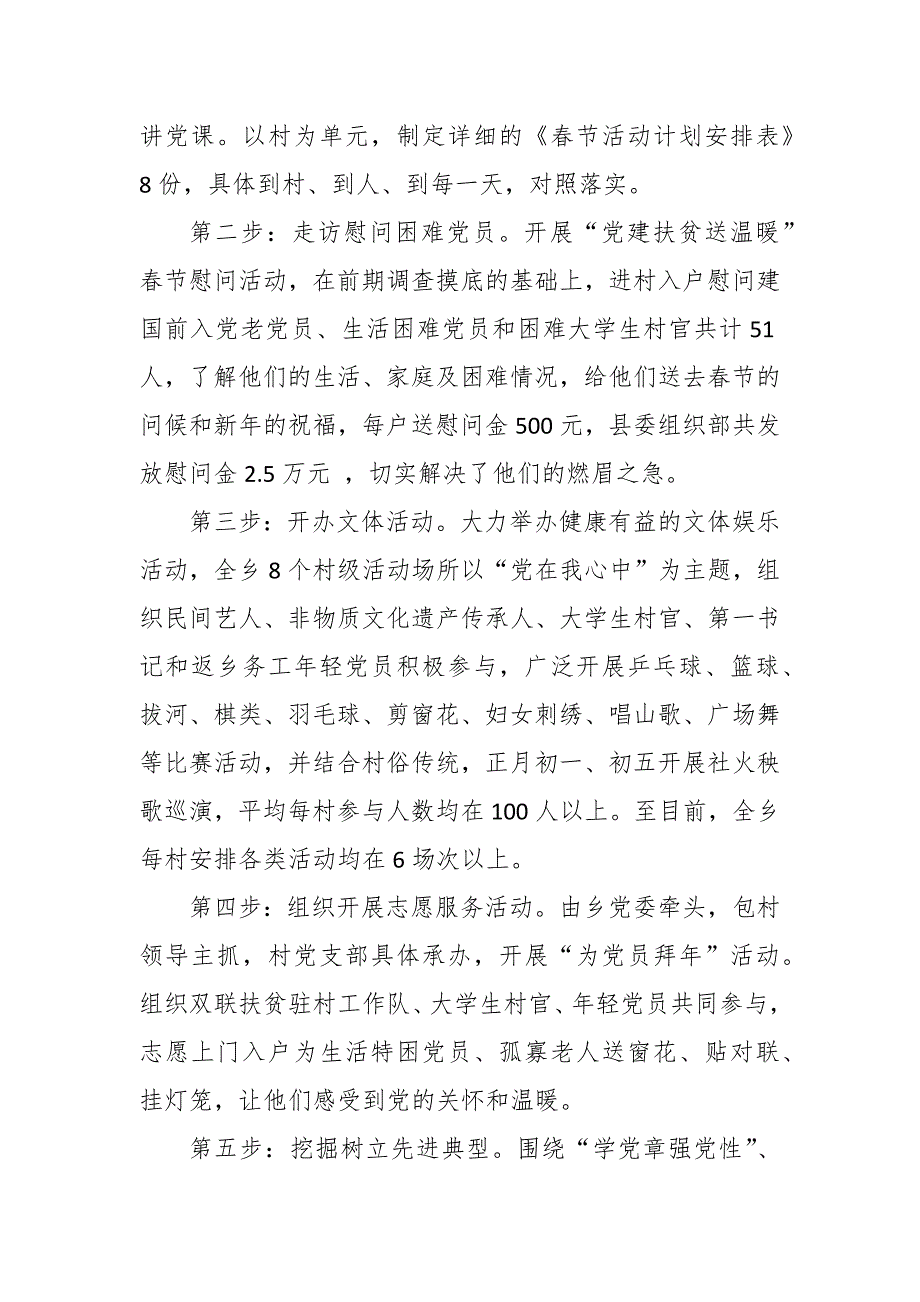 讲党课。以村为单元，制定详细的《春节活动计划安排表》8份，具体到村、到人、到每一天，对照落实。

第二步：走访慰问困难党员。开展“党建扶贫送温暖”春节慰问活动，在前期调查摸底的基础上，进村入户慰问建国前入党老党员、生活困难党员和困难大学生村官共计51人，了解他们的生活、家庭及困难情况，给他们送去春节的问候和新年的祝福，每户送慰问金500元，县委组织部共发放慰问金2.5万元 ，切实解决了他们的燃眉之急。

第三步：开办文体活动。大力举办健康有益的文体娱乐活动，全乡8个村级活动场所以“党在我心中”为主题，组织民间艺人、非物质文化遗产传承人、大学生村官、第一书记和返乡务工年轻党员积极参与，广泛开展乒乓球、篮球、拔河、棋类、羽毛球、剪窗花、妇女刺绣、唱山歌、广场舞等比赛活动，并结合村俗传统，正月初一、初五开展社火秧歌巡演，平均每村参与人数均在100人以上。至目前，全乡每村安排各类活动均在6场次以上。

第四步：组织开展志愿服务活动。由乡党委牵头，包村领导主抓，村党支部具体承办，开展“为党员拜年”活动。组织双联扶贫驻村工作队、大学生村官、年轻党员共同参与，志愿上门入户为生活特困党员、孤寡老人送窗花、贴对联、挂灯笼，让他们感受到党的关怀和温暖。

第五步：挖掘树立先进典型。围绕“学党章强党性”、